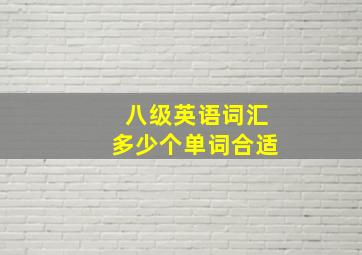 八级英语词汇
多少个单词合适